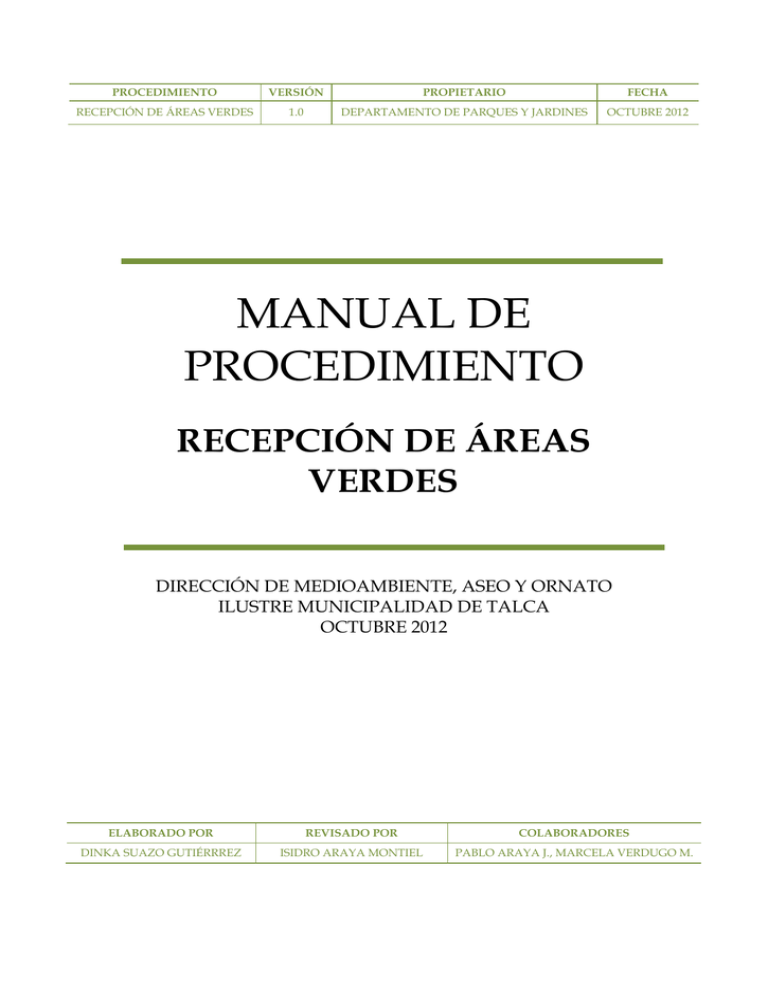 | PROCEDIMIENTO | VERSIÓN | PROPIETARIO | FECHA |
|---|---|---|---|
| RECEPCIÓN DE ÁREAS VERDES | 1.0 | DEPARTAMENTO DE PARQUES Y JARDINES | OCTUBRE 2012 |

MANUAL DE PROCEDIMIENTO

RECEPCIÓN DE ÁREAS VERDES

DIRECCIÓN DE MEDIOAMBIENTE, ASEO Y ORNATO
ILUSTRE MUNICIPALIDAD DE TALCA
OCTUBRE 2012

| ELABORADO POR | REVISADO POR | COLABORADORES |
|---|---|---|
| DINKA SUAZO GUTIÉRRREZ | ISIDRO ARAYA MONTIEL | PABLO ARAYA J., MARCELA VERDUGO M. |